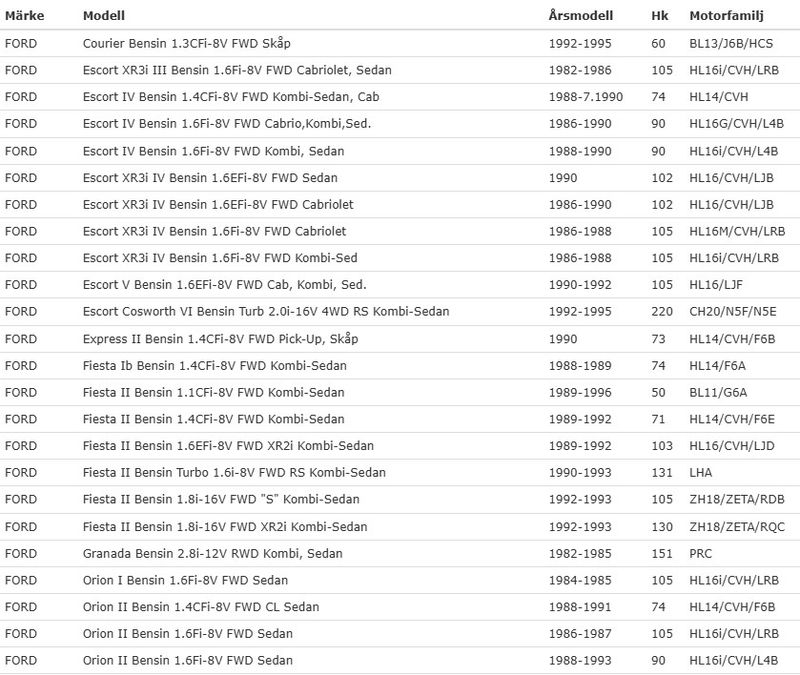 | Märke | Modell | Årsmodell | Hk | Motorfamilj |
|---|---|---|---|---|
| FORD | Courier Bensin 1.3CFi-8V FWD Skåp | 1992-1995 | 60 | BL13/J6B/HCS |
| FORD | Escort XR3i III Bensin 1.6Fi-8V FWD Cabriolet, Sedan | 1982-1986 | 105 | HL16i/CVH/LRB |
| FORD | Escort IV Bensin 1.4CFi-8V FWD Kombi-Sedan, Cab | 1988-7.1990 | 74 | HL14/CVH |
| FORD | Escort IV Bensin 1.6Fi-8V FWD Cabrio,Kombi,Sed. | 1986-1990 | 90 | HL16G/CVH/L4B |
| FORD | Escort IV Bensin 1.6Fi-8V FWD Kombi, Sedan | 1988-1990 | 90 | HL16i/CVH/L4B |
| FORD | Escort XR3i IV Bensin 1.6EFi-8V FWD Sedan | 1990 | 102 | HL16/CVH/LJB |
| FORD | Escort XR3i IV Bensin 1.6EFi-8V FWD Cabriolet | 1986-1990 | 102 | HL16/CVH/LJB |
| FORD | Escort XR3i IV Bensin 1.6Fi-8V FWD Cabriolet | 1986-1988 | 105 | HL16M/CVH/LRB |
| FORD | Escort XR3i IV Bensin 1.6Fi-8V FWD Kombi-Sed | 1986-1988 | 105 | HL16i/CVH/LRB |
| FORD | Escort V Bensin 1.6EFi-8V FWD Cab, Kombi, Sed. | 1990-1992 | 105 | HL16/LJF |
| FORD | Escort Cosworth VI Bensin Turb 2.0i-16V 4WD RS Kombi-Sedan | 1992-1995 | 220 | CH20/N5F/N5E |
| FORD | Express II Bensin 1.4CFi-8V FWD Pick-Up, Skåp | 1990 | 73 | HL14/CVH/F6B |
| FORD | Fiesta Ib Bensin 1.4CFi-8V FWD Kombi-Sedan | 1988-1989 | 74 | HL14/F6A |
| FORD | Fiesta II Bensin 1.1CFi-8V FWD Kombi-Sedan | 1989-1996 | 50 | BL11/G6A |
| FORD | Fiesta II Bensin 1.4CFi-8V FWD Kombi-Sedan | 1989-1992 | 71 | HL14/CVH/F6E |
| FORD | Fiesta II Bensin 1.6EFi-8V FWD XR2i Kombi-Sedan | 1989-1992 | 103 | HL16/CVH/LJD |
| FORD | Fiesta II Bensin Turbo 1.6i-8V FWD RS Kombi-Sedan | 1990-1993 | 131 | LHA |
| FORD | Fiesta II Bensin 1.8i-16V FWD "S" Kombi-Sedan | 1992-1993 | 105 | ZH18/ZETA/RDB |
| FORD | Fiesta II Bensin 1.8i-16V FWD XR2i Kombi-Sedan | 1992-1993 | 130 | ZH18/ZETA/RQC |
| FORD | Granada Bensin 2.8i-12V RWD Kombi, Sedan | 1982-1985 | 151 | PRC |
| FORD | Orion I Bensin 1.6Fi-8V FWD Sedan | 1984-1985 | 105 | HL16i/CVH/LRB |
| FORD | Orion II Bensin 1.4CFi-8V FWD CL Sedan | 1988-1991 | 74 | HL14/CVH/F6B |
| FORD | Orion II Bensin 1.6Fi-8V FWD Sedan | 1986-1987 | 105 | HL16i/CVH/LRB |
| FORD | Orion II Bensin 1.6Fi-8V FWD Sedan | 1988-1993 | 90 | HL16i/CVH/L4B |